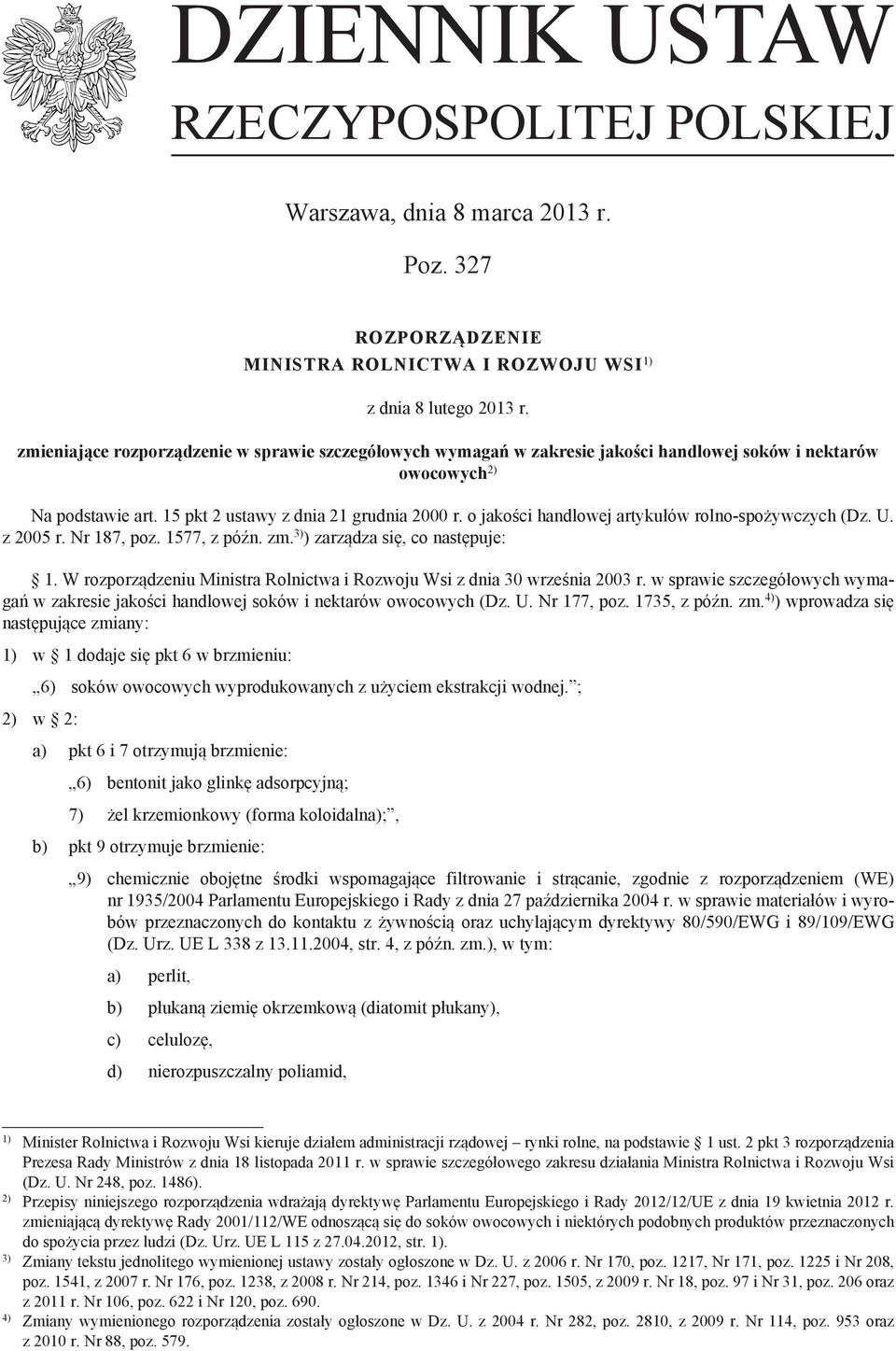 DZIENNIK USTAW
RZECZYPOSPOLITEJ POLSKIEJ

Warszawa, dnia 8 marca 2013 r.

Poz. 327

ROZPORZĄDZENIE
MINISTRA ROLNICTWA I ROZWOJU WSI$^{1)}$

z dnia 8 lutego 2013 r.

zmieniające rozporządzenie w sprawie szczegółowych wymagań w zakresie jakości handlowej soków i nektarów owocowych$^{2)}$

Na podstawie art. 15 pkt 2 ustawy z dnia 21 grudnia 2000 r. o jakości handlowej artykułów rolno-spożywczych (Dz. U. z 2005 r. Nr 187, poz. 1577, z późn. zm.$^{3)}$) zarządza się, co następuje:

§ 1. W rozporządzeniu Ministra Rolnictwa i Rozwoju Wsi z dnia 30 września 2003 r. w sprawie szczegółowych wymagań w zakresie jakości handlowej soków i nektarów owocowych (Dz. U. Nr 177, poz. 1735, z późn. zm.$^{4)}$) wprowadza się następujące zmiany:

1) w § 1 dodaje się pkt 6 w brzmieniu:

„6) soków owocowych wyprodukowanych z użyciem ekstrakcji wodnej.”;

2) w § 2:

a) pkt 6 i 7 otrzymują brzmienie:

„6) bentonit jako glinkę adsorpcyjną;

7) żel krzemionkowy (forma koloidalna);”,

b) pkt 9 otrzymuje brzmienie:

„9) chemicznie obojętne środki wspomagające filtrowanie i strącanie, zgodnie z rozporządzeniem (WE) nr 1935/2004 Parlamentu Europejskiego i Rady z dnia 27 października 2004 r. w sprawie materiałów i wyrobów przeznaczonych do kontaktu z żywnością oraz uchylającym dyrektywy 80/590/EWG i 89/109/EWG (Dz. Urz. UE L 338 z 13.11.2004, str. 4, z późn. zm.), w tym:

a) perlit,

b) płukaną ziemię okrzemkową (diatomit płukany),

c) celulozę,

d) nierozpuszczalny poliamid,

$^{1)}$ Minister Rolnictwa i Rozwoju Wsi kieruje działem administracji rządowej – rynki rolne, na podstawie § 1 ust. 2 pkt 3 rozporządzenia Prezesa Rady Ministrów z dnia 18 listopada 2011 r. w sprawie szczegółowego zakresu działania Ministra Rolnictwa i Rozwoju Wsi (Dz. U. Nr 248, poz. 1486).
$^{2)}$ Przepisy niniejszego rozporządzenia wdrażają dyrektywę Parlamentu Europejskiego i Rady 2012/12/UE z dnia 19 kwietnia 2012 r. zmieniającą dyrektywę Rady 2001/112/WE odnoszącą się do soków owocowych i niektórych podobnych produktów przeznaczonych do spożycia przez ludzi (Dz. Urz. UE L 115 z 27.04.2012, str. 1).
$^{3)}$ Zmiany tekstu jednolitego wymienionej ustawy zostały ogłoszone w Dz. U. z 2006 r. Nr 170, poz. 1217, Nr 171, poz. 1225 i Nr 208, poz. 1541, z 2007 r. Nr 176, poz. 1238, z 2008 r. Nr 214, poz. 1346 i Nr 227, poz. 1505, z 2009 r. Nr 18, poz. 97 i Nr 31, poz. 206 oraz z 2011 r. Nr 106, poz. 622 i Nr 120, poz. 690.
$^{4)}$ Zmiany wymienionego rozporządzenia zostały ogłoszone w Dz. U. z 2004 r. Nr 282, poz. 2810, z 2009 r. Nr 114, poz. 953 oraz z 2010 r. Nr 88, poz. 579.